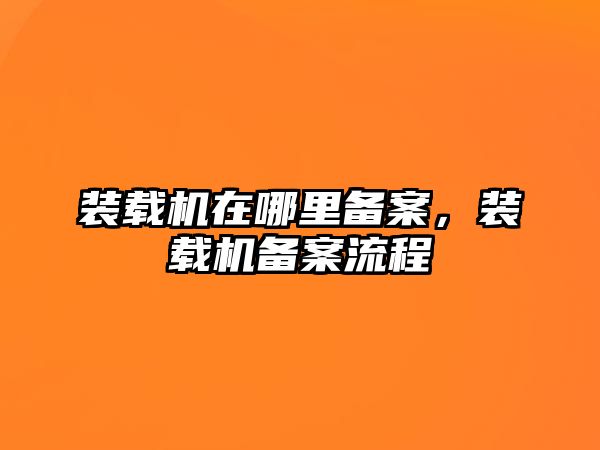 装载机在哪里备案，装载机备案流程